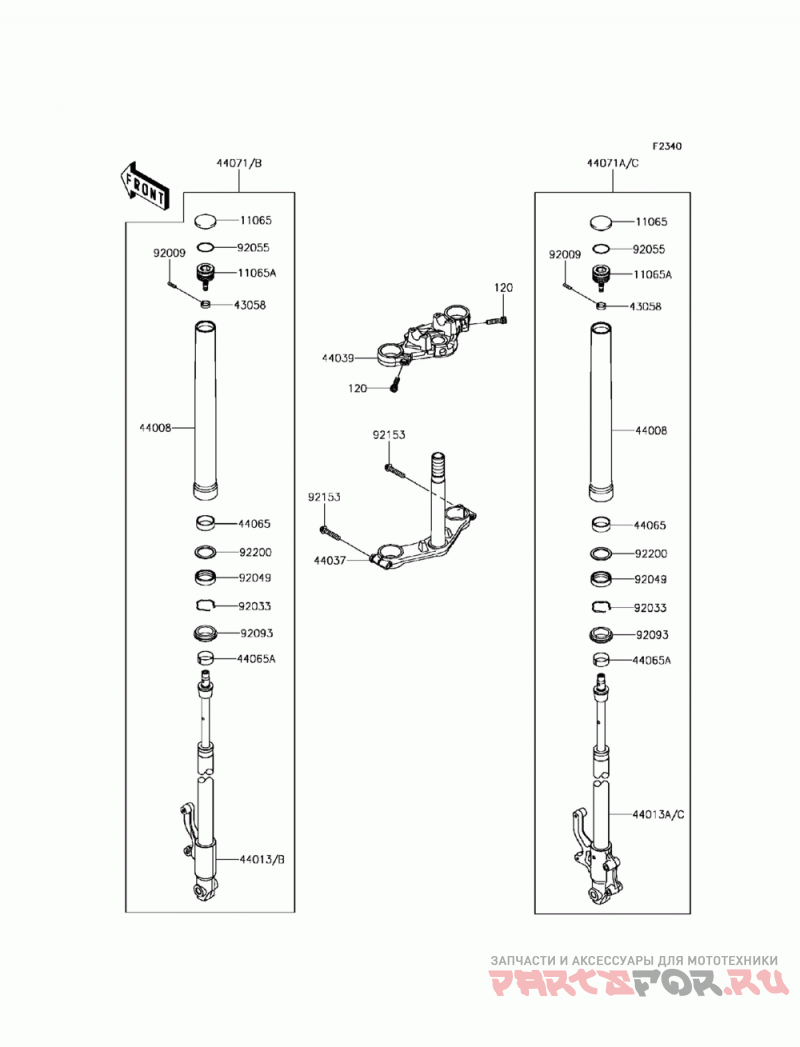 F2340

FRONT

44071/B

11065
92055
92009
11065A
43058
44008
44065
92200
92049
92033
92093
44065A
44013/B

120
44039
120

92153
92153
44037

44071A/C

11065
92055
92009
11065A
43058
44008
44065
92200
92049
92033
92093
44065A
44013A/C

ЗАПЧАСТИ И АКСЕССУАРЫ ДЛЯ МОТОТЕХНИКИ
PARTSFOR.RU